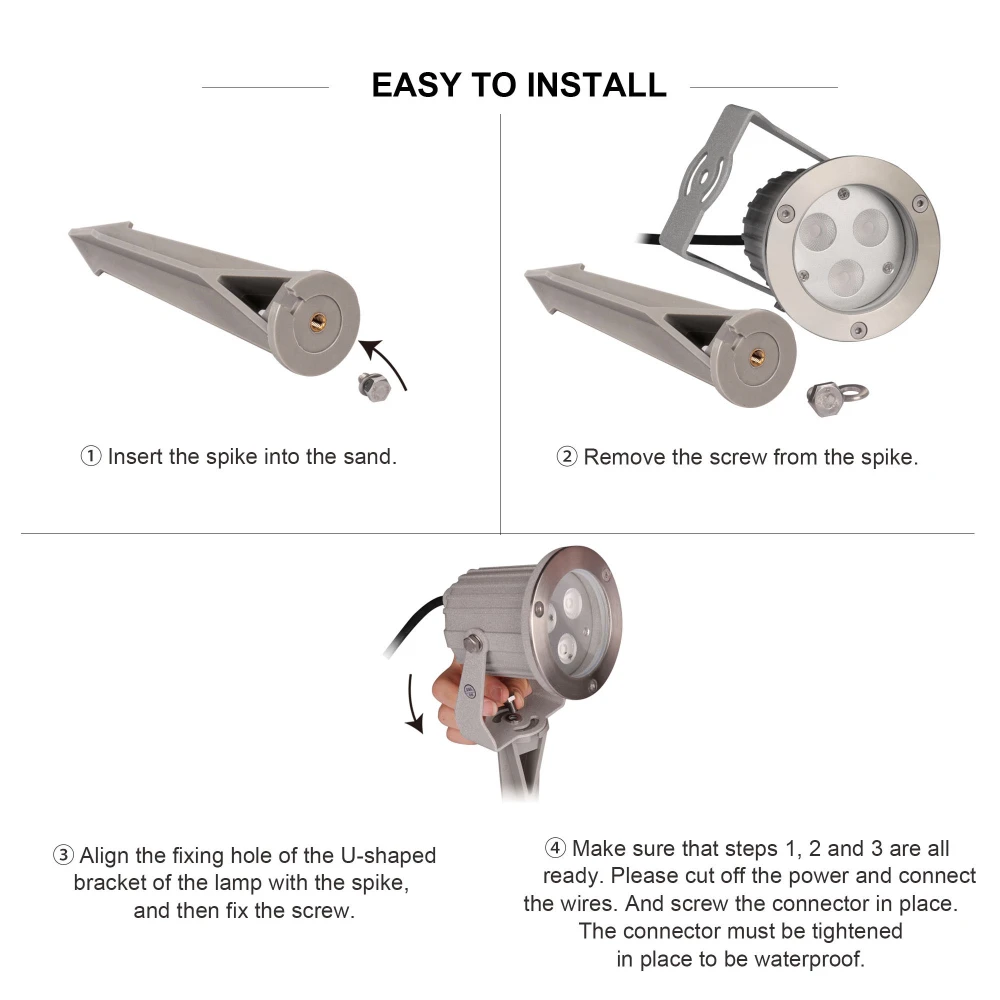 EASY TO INSTALL

① Insert the spike into the sand.

② Remove the screw from the spike.

③ Align the fixing hole of the U-shaped bracket of the lamp with the spike, and then fix the screw.

④ Make sure that steps 1, 2 and 3 are all ready. Please cut off the power and connect the wires. And screw the connector in place. The connector must be tightened in place to be waterproof.